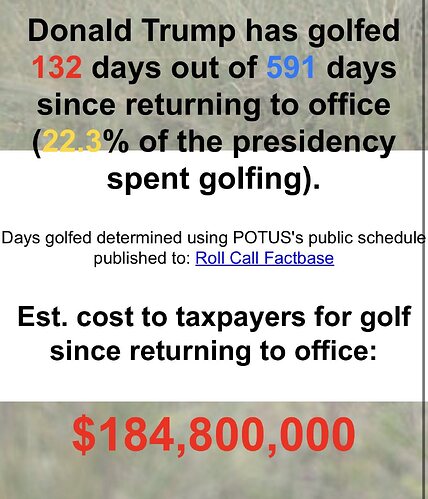 Donald Trump has golfed 132 days out of 591 days since returning to office (22.3% of the presidency spent golfing).

Days golfed determined using POTUS's public schedule published to: Roll Call Factbase

Est. cost to taxpayers for golf since returning to office:

$184,800,000